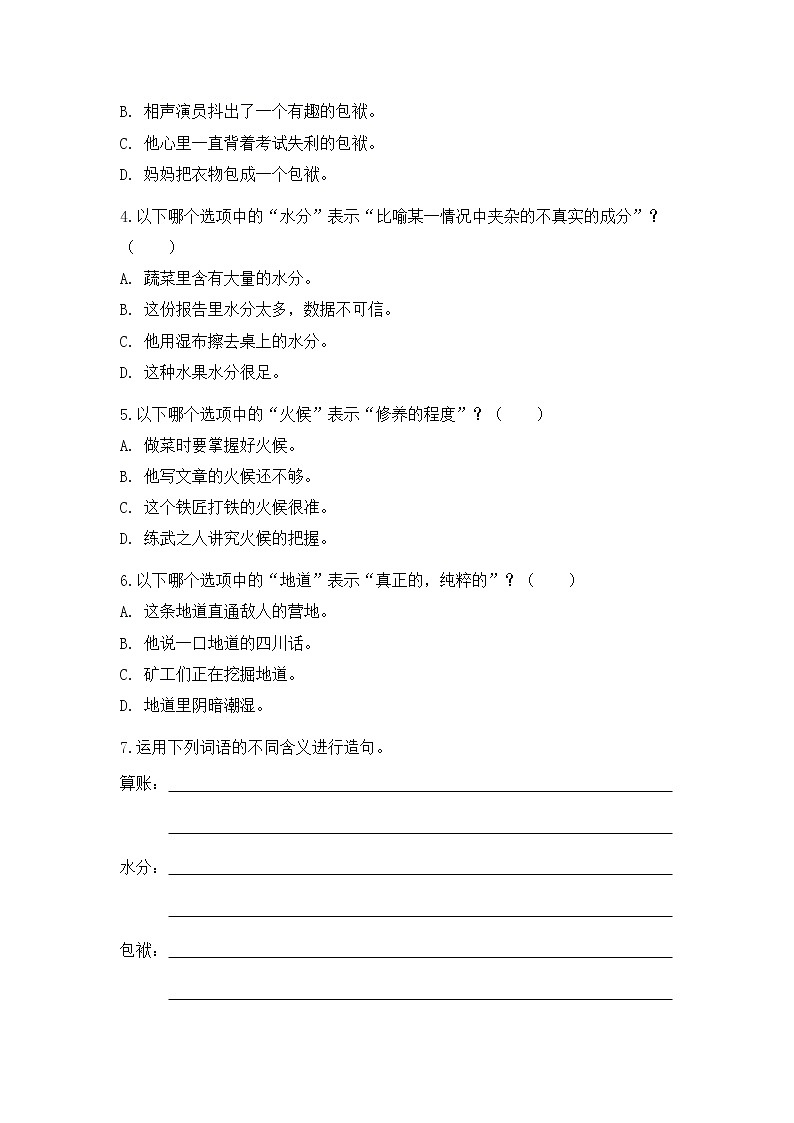 B. 相声演员抖出了一个有趣的包袱。

C. 他心里一直背着考试失利的包袱。

D. 妈妈把衣物包成一个包袱。

4.以下哪个选项中的“水分”表示“比喻某一情况中夹杂的不真实的成分”？（　　）

A. 蔬菜里含有大量的水分。

B. 这份报告里水分太多，数据不可信。

C. 他用湿布擦去桌上的水分。

D. 这种水果水分很足。

5.以下哪个选项中的“火候”表示“修养的程度”？（　　）

A. 做菜时要掌握好火候。

B. 他写文章的火候还不够。

C. 这个铁匠打铁的火候很准。

D. 练武之人讲究火候的把握。

6.以下哪个选项中的“地道”表示“真正的，纯粹的”？（　　）

A. 这条地道直通敌人的营地。

B. 他说一口地道的四川话。

C. 矿工们正在挖掘地道。

D. 地道里阴暗潮湿。

7.运用下列词语的不同含义进行造句。

算账：

水分：

包袱：